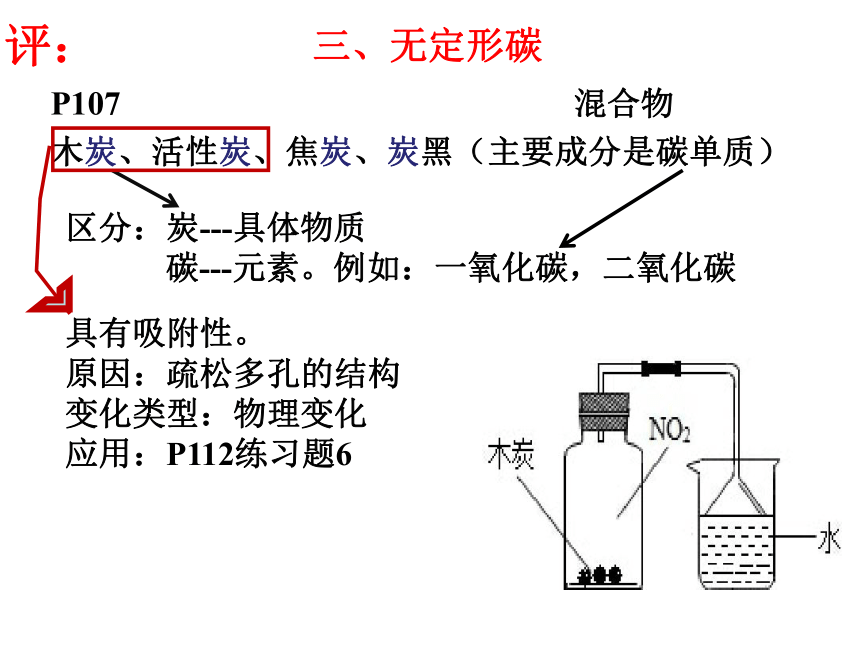 评：　　三、无定形碳

P107　　混合物

木炭、活性炭、焦炭、炭黑（主要成分是碳单质）

区分：炭---具体物质
碳---元素。例如：一氧化碳，二氧化碳

具有吸附性。
原因：疏松多孔的结构
变化类型：物理变化
应用：P112练习题6

木炭
$NO_2$
水